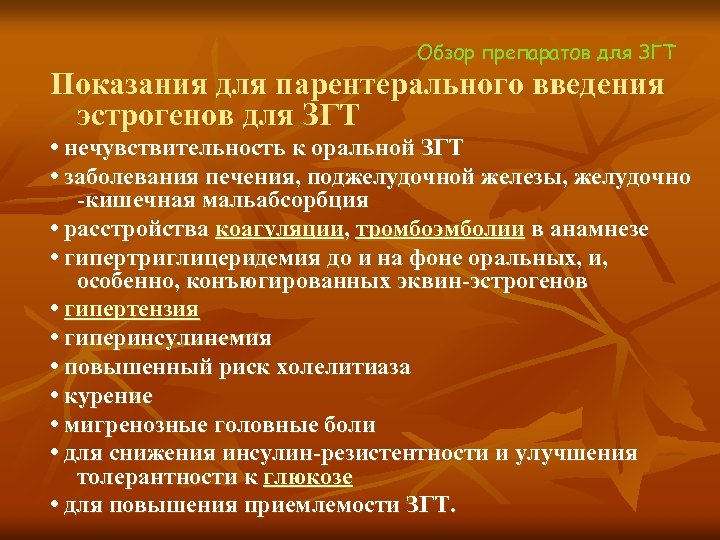 Обзор препаратов для ЗГТ

Показания для парентерального введения эстрогенов для ЗГТ

• нечувствительность к оральной ЗГТ

• заболевания печения, поджелудочной железы, желудочно -кишечная мальабсорбция

• расстройства коагуляции, тромбоэмболии в анамнезе

• гипертриглицеридемия до и на фоне оральных, и, особенно, конъюгированных эквин-эстрогенов

• гипертензия

• гиперинсулинемия

• повышенный риск холелитиаза

• курение

• мигренозные головные боли

• для снижения инсулин-резистентности и улучшения толерантности к глюкозе

• для повышения приемлемости ЗГТ.